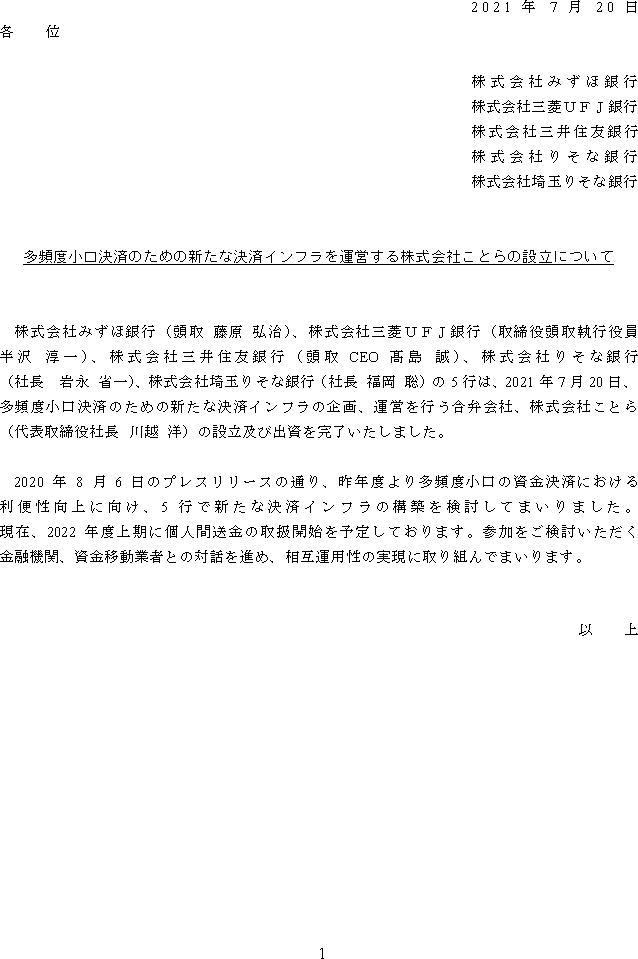 2021 年 7 月 20 日

各　　位

株式会社みずほ銀行
株式会社三菱ＵＦＪ銀行
株式会社三井住友銀行
株式会社りそな銀行
株式会社埼玉りそな銀行

多頻度小口決済のための新たな決済インフラを運営する株式会社ことらの設立について

株式会社みずほ銀行（頭取 藤原 弘治）、株式会社三菱ＵＦＪ銀行（取締役頭取執行役員 半沢 淳一）、株式会社三井住友銀行（頭取 CEO 髙島 誠）、株式会社りそな銀行（社長 岩永 省一）、株式会社埼玉りそな銀行（社長 福岡 聡）の 5 行は、2021 年 7 月 20 日、多頻度小口決済のための新たな決済インフラの企画、運営を行う合弁会社、株式会社ことら（代表取締役社長 川越 洋）の設立及び出資を完了いたしました。

2020 年 8 月 6 日のプレスリリースの通り、昨年度より多頻度小口の資金決済における利便性向上に向け、5 行で新たな決済インフラの構築を検討してまいりました。現在、2022 年度上期に個人間送金の取扱開始を予定しております。参加をご検討いただく金融機関、資金移動業者との対話を進め、相互運用性の実現に取り組んでまいります。

以　　上

1